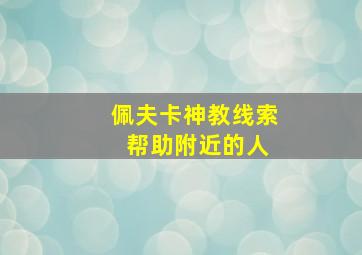 佩夫卡神教线索
帮助附近的人